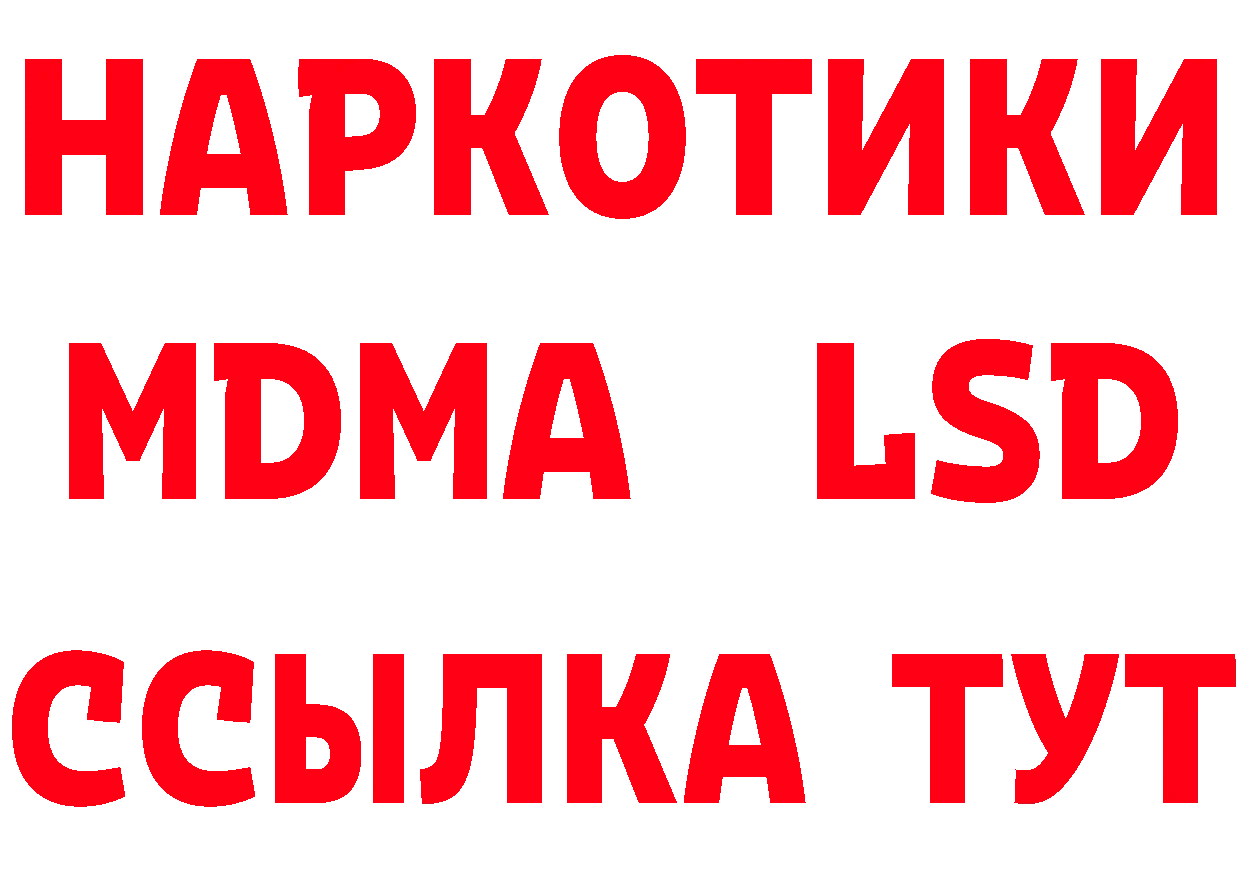 НАРКОТИКИ
MDMA LSD
ССЫЛКА ТУТ